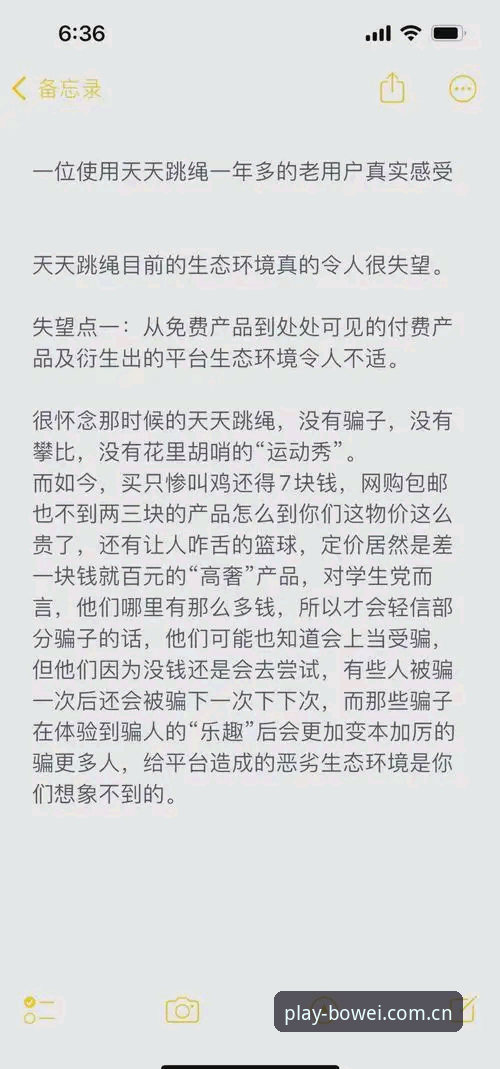 6:36

备忘录

一位使用天天跳绳一年多的老用户真实感受

天天跳绳目前的生态环境真的令人很失望。

失望点一：从免费产品到处处可见的付费产品及衍生出的平台生态环境令人不适。

很怀念那时候的天天跳绳，没有骗子，没有攀比，没有花里胡哨的“运动秀”。
而如今，买只惨叫鸡还得7块钱，网购包邮也不到两三块的产品怎么到你们这物价这么贵了，还有让人咋舌的篮球，定价居然是差一块钱就百元的“高奢”产品，对学生党而言，他们哪里有那么多钱，所以才会轻信部分骗子的话，他们可能也知道会上当受骗，但他们因为没钱还是会去尝试，有些人被骗一次后还会被骗下一次下下次，而那些骗子在体验到骗人的“乐趣”后会更加变本加厉的骗更多人，给平台造成的恶劣生态环境是你们想象不到的。

play-bowei.com.cn